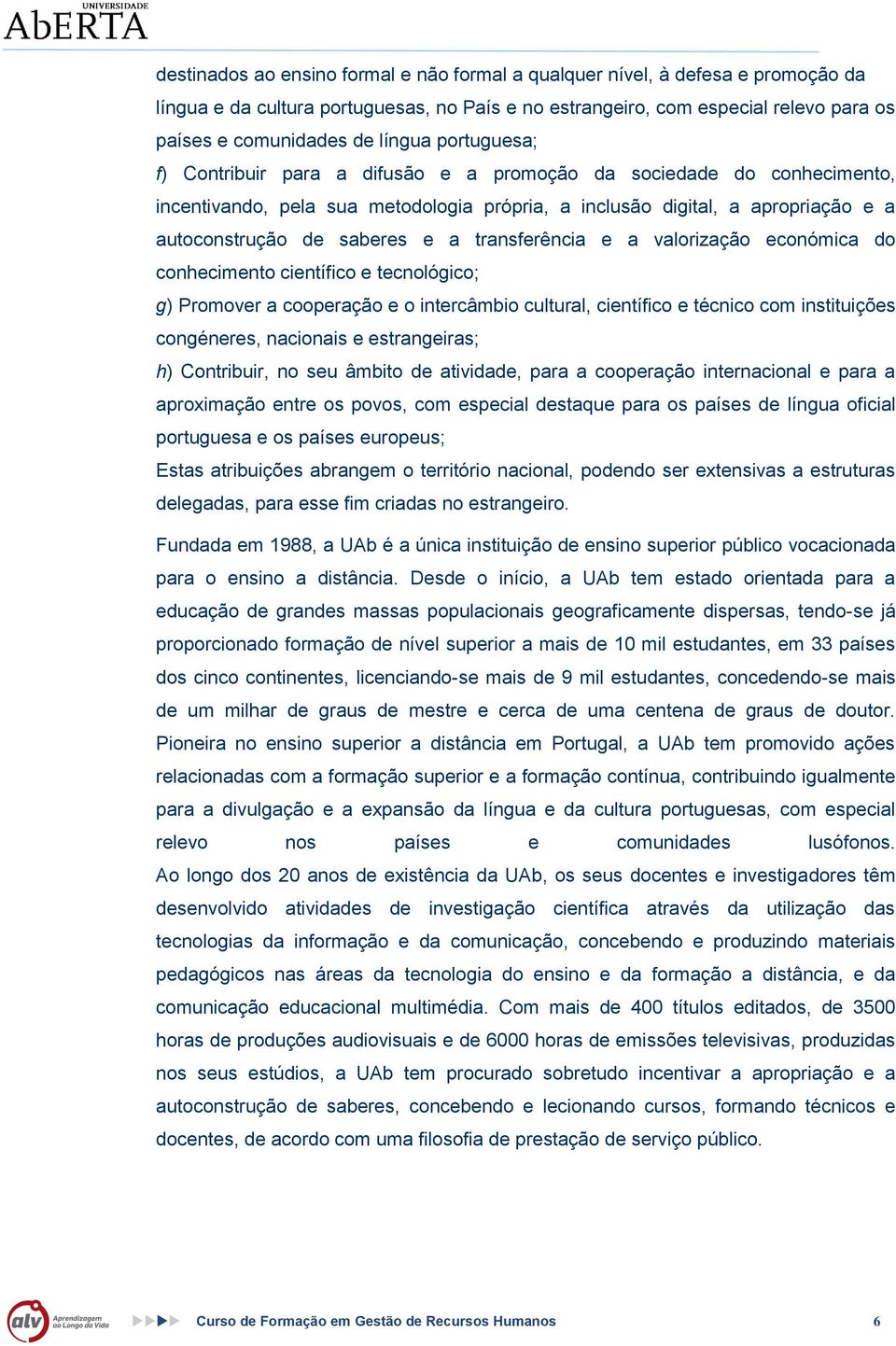 UNIVERSIDADE
AbERTA

destinados ao ensino formal e não formal a qualquer nível, à defesa e promoção da língua e da cultura portuguesas, no País e no estrangeiro, com especial relevo para os países e comunidades de língua portuguesa;

f) Contribuir para a difusão e a promoção da sociedade do conhecimento, incentivando, pela sua metodologia própria, a inclusão digital, a apropriação e a autoconstrução de saberes e a transferência e a valorização económica do conhecimento científico e tecnológico;

g) Promover a cooperação e o intercâmbio cultural, científico e técnico com instituições congéneres, nacionais e estrangeiras;

h) Contribuir, no seu âmbito de atividade, para a cooperação internacional e para a aproximação entre os povos, com especial destaque para os países de língua oficial portuguesa e os países europeus;

Estas atribuições abrangem o território nacional, podendo ser extensivas a estruturas delegadas, para esse fim criadas no estrangeiro.

Fundada em 1988, a UAb é a única instituição de ensino superior público vocacionada para o ensino a distância. Desde o início, a UAb tem estado orientada para a educação de grandes massas populacionais geograficamente dispersas, tendo-se já proporcionado formação de nível superior a mais de 10 mil estudantes, em 33 países dos cinco continentes, licenciando-se mais de 9 mil estudantes, concedendo-se mais de um milhar de graus de mestre e cerca de uma centena de graus de doutor. Pioneira no ensino superior a distância em Portugal, a UAb tem promovido ações relacionadas com a formação superior e a formação contínua, contribuindo igualmente para a divulgação e a expansão da língua e da cultura portuguesas, com especial relevo nos países e comunidades lusófonos. Ao longo dos 20 anos de existência da UAb, os seus docentes e investigadores têm desenvolvido atividades de investigação científica através da utilização das tecnologias da informação e da comunicação, concebendo e produzindo materiais pedagógicos nas áreas da tecnologia do ensino e da formação a distância, e da comunicação educacional multimédia. Com mais de 400 títulos editados, de 3500 horas de produções audiovisuais e de 6000 horas de emissões televisivas, produzidas nos seus estúdios, a UAb tem procurado sobretudo incentivar a apropriação e a autoconstrução de saberes, concebendo e lecionando cursos, formando técnicos e docentes, de acordo com uma filosofia de prestação de serviço público.

alv Aprendizagem ao Longo da Vida

Curso de Formação em Gestão de Recursos Humanos 6